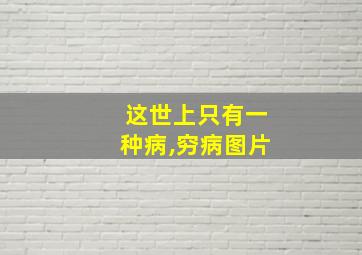 这世上只有一种病,穷病图片